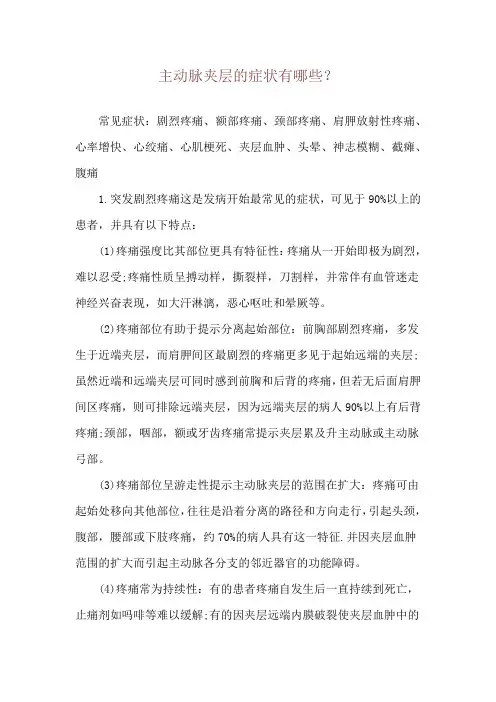 主动脉夹层的症状有哪些？

常见症状：剧烈疼痛、额部疼痛、颈部疼痛、肩胛放射性疼痛、心率增快、心绞痛、心肌梗死、夹层血肿、头晕、神志模糊、截瘫、腹痛

1.突发剧烈疼痛这是发病开始最常见的症状，可见于90%以上的患者，并具有以下特点：

(1)疼痛强度比其部位更具有特征性：疼痛从一开始即极为剧烈，难以忍受；疼痛性质呈搏动样，撕裂样，刀割样，并常伴有血管迷走神经兴奋表现，如大汗淋漓，恶心呕吐和晕厥等。

(2)疼痛部位有助于提示分离起始部位：前胸部剧烈疼痛，多发生于近端夹层，而肩胛间区最剧烈的疼痛更多见于起始远端的夹层；虽然近端和远端夹层可同时感到前胸和后背的疼痛，但若无后面肩胛间区疼痛，则可排除远端夹层，因为远端夹层的病人90%以上有后背疼痛；颈部，咽部，额或牙齿疼痛常提示夹层累及升主动脉或主动脉弓部。

(3)疼痛部位呈游走性提示主动脉夹层的范围在扩大：疼痛可由起始处移向其他部位，往往是沿着分离的路径和方向走行，引起头颈，腹部，腰部或下肢疼痛，约70%的病人具有这一特征.并因夹层血肿范围的扩大而引起主动脉各分支的邻近器官的功能障碍。

(4)疼痛常为持续性：有的患者疼痛自发生后一直持续到死亡，止痛剂如吗啡等难以缓解；有的因夹层远端内膜破裂使夹层血肿中的